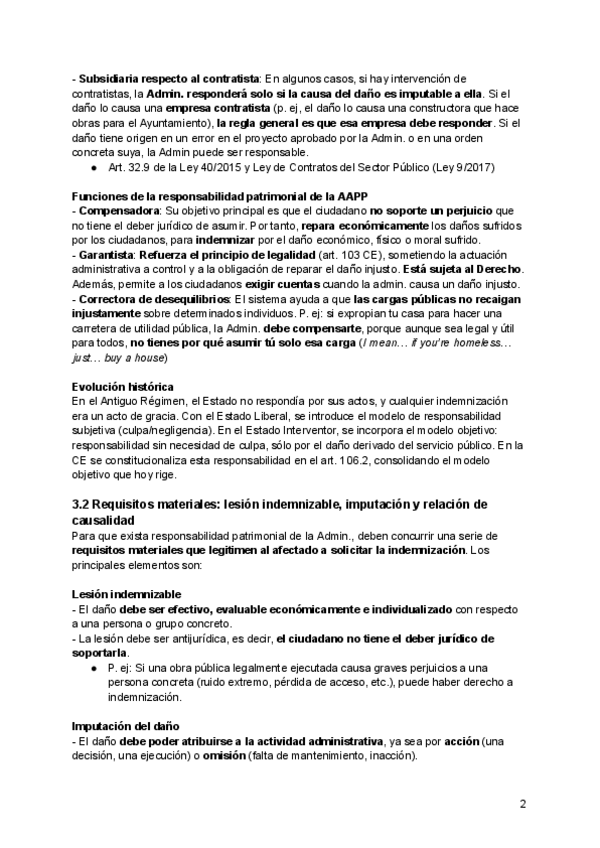 - Subsidiaria respecto al contratista: En algunos casos, si hay intervención de contratistas, la Admin. responderá solo si la causa del daño es imputable a ella. Si el daño lo causa una empresa contratista (p. ej, el daño lo causa una constructora que hace obras para el Ayuntamiento), la regla general es que esa empresa debe responder. Si el daño tiene origen en un error en el proyecto aprobado por la Admin. o en una orden concreta suya, la Admin puede ser responsable.

● Art. 32.9 de la Ley 40/2015 y Ley de Contratos del Sector Público (Ley 9/2017)

Funciones de la responsabilidad patrimonial de la AAPP
- Compensadora: Su objetivo principal es que el ciudadano no soporte un perjuicio que no tiene el deber jurídico de asumir. Por tanto, repara económicamente los daños sufridos por los ciudadanos, para indemnizar por el daño económico, físico o moral sufrido.
- Garantista: Refuerza el principio de legalidad (art. 103 CE), sometiendo la actuación administrativa a control y a la obligación de reparar el daño injusto. Está sujeta al Derecho. Además, permite a los ciudadanos exigir cuentas cuando la admin. causa un daño injusto.
- Correctora de desequilibrios: El sistema ayuda a que las cargas públicas no recaigan injustamente sobre determinados individuos. P. ej: si expropian tu casa para hacer una carretera de utilidad pública, la Admin. debe compensarte, porque aunque sea legal y útil para todos, no tienes por qué asumir tú solo esa carga (I mean… if you're homeless… just… buy a house)

Evolución histórica
En el Antiguo Régimen, el Estado no respondía por sus actos, y cualquier indemnización era un acto de gracia. Con el Estado Liberal, se introduce el modelo de responsabilidad subjetiva (culpa/negligencia). En el Estado Interventor, se incorpora el modelo objetivo: responsabilidad sin necesidad de culpa, sólo por el daño derivado del servicio público. En la CE se constitucionaliza esta responsabilidad en el art. 106.2, consolidando el modelo objetivo que hoy rige.

3.2 Requisitos materiales: lesión indemnizable, imputación y relación de causalidad
Para que exista responsabilidad patrimonial de la Admin., deben concurrir una serie de requisitos materiales que legitimen al afectado a solicitar la indemnización. Los principales elementos son:

Lesión indemnizable
- El daño debe ser efectivo, evaluable económicamente e individualizado con respecto a una persona o grupo concreto.
- La lesión debe ser antijurídica, es decir, el ciudadano no tiene el deber jurídico de soportarla.

● P. ej: Si una obra pública legalmente ejecutada causa graves perjuicios a una persona concreta (ruido extremo, pérdida de acceso, etc.), puede haber derecho a indemnización.

Imputación del daño
- El daño debe poder atribuirse a la actividad administrativa, ya sea por acción (una decisión, una ejecución) o omisión (falta de mantenimiento, inacción).

2